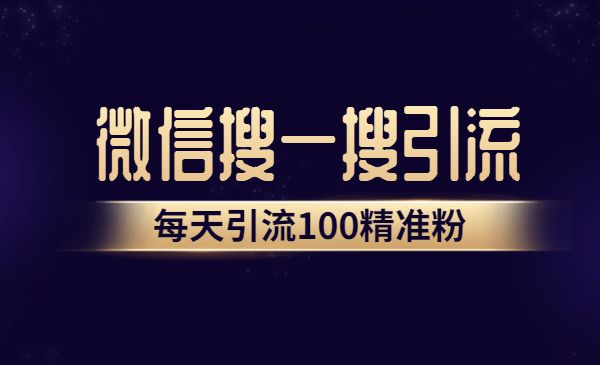 微信搜一搜引流

每天引流100精准粉